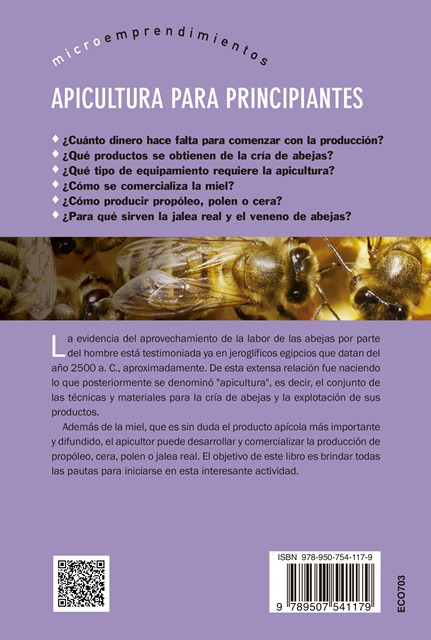 microemprendimientos

APICULTURA PARA PRINCIPIANTES

¿Cuánto dinero hace falta para comenzar con la producción?
¿Qué productos se obtienen de la cría de abejas?
¿Qué tipo de equipamiento requiere la apicultura?
¿Cómo se comercializa la miel?
¿Cómo producir propóleo, polen o cera?
¿Para qué sirven la jalea real y el veneno de abejas?

La evidencia del aprovechamiento de la labor de las abejas por parte del hombre está testimoniada ya en jeroglíficos egipcios que datan del año 2500 a. C., aproximadamente. De esta extensa relación fue naciendo lo que posteriormente se denominó "apicultura", es decir, el conjunto de las técnicas y materiales para la cría de abejas y la explotación de sus productos.

Además de la miel, que es sin duda el producto apícola más importante y difundido, el apicultor puede desarrollar y comercializar la producción de propóleo, cera, polen o jalea real. El objetivo de este libro es brindar todas las pautas para iniciarse en esta interesante actividad.

ISBN 978-950-754-117-9

9 789507 541179

ECO703